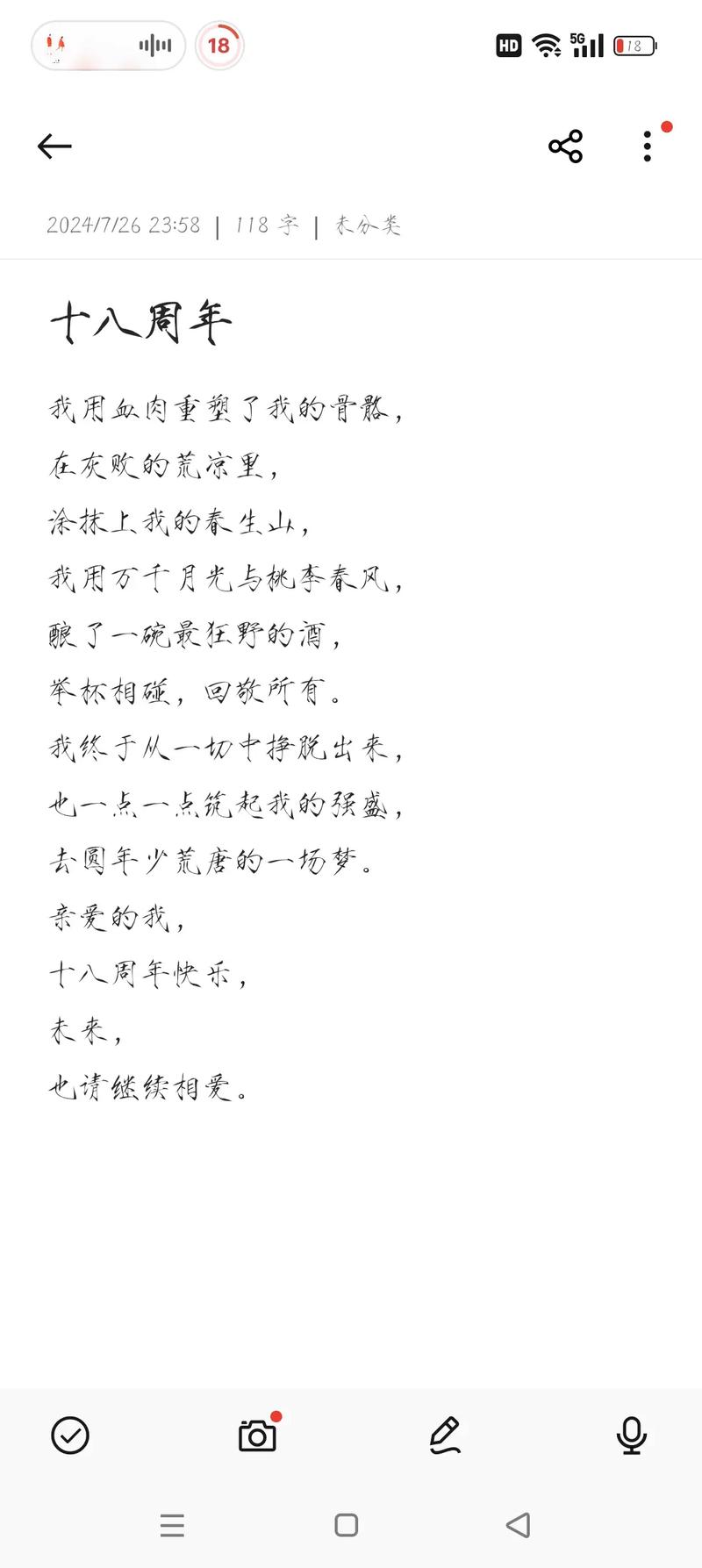 18

HD 5G 18

2024/7/26 23:58 | 118 字 | 未分类

十八周年

我用血肉重塑了我的骨骼，
在灰败的荒凉里，
涂抹上我的春生山，
我用万千月光与桃李春风，
酿了一碗最狂野的酒，
举杯相碰，回敬所有。
我终于从一切中挣脱出来，
也一点一点筑起我的强盛，
去圆年少荒唐的一场梦。
亲爱的我，
十八周年快乐，
未来，
也请继续相爱。